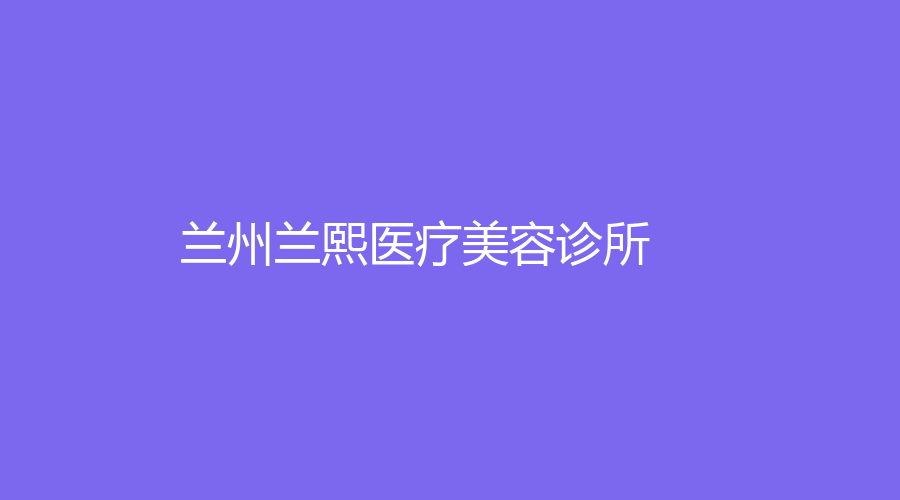 兰州兰熙医疗美容诊所